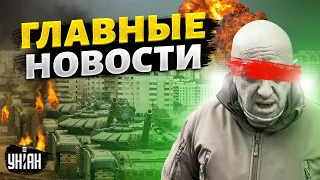 ГЛАВНЫЕ
НОВОСТИ

УНІАН